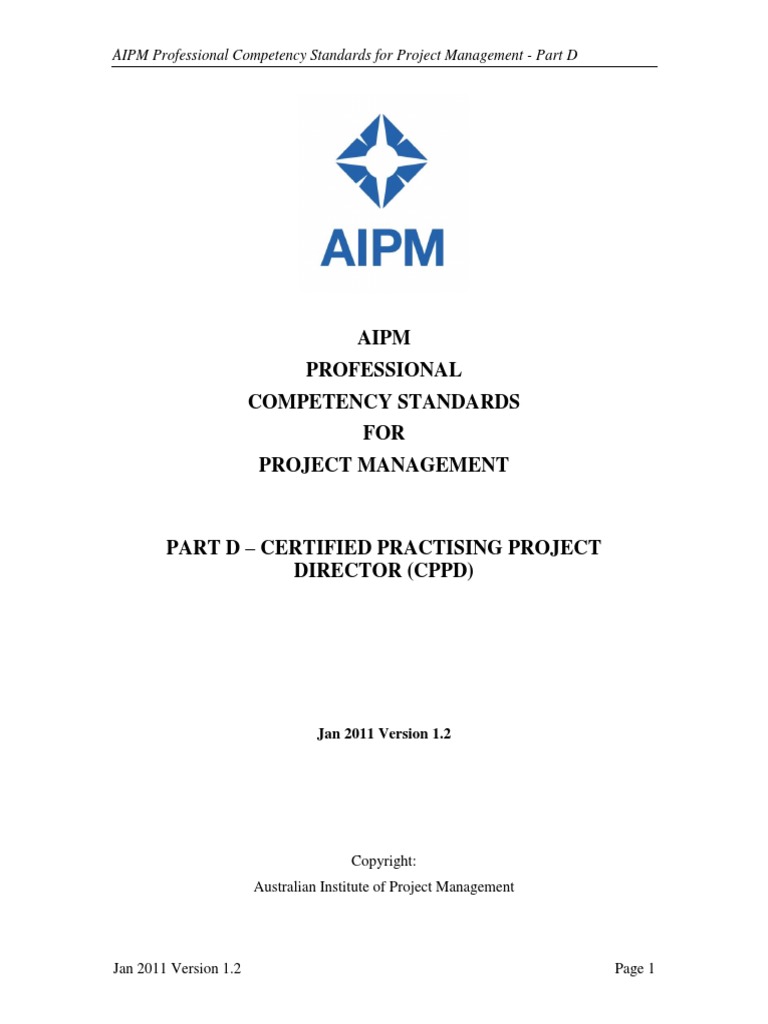 AIPM Professional Competency Standards for Project Management - Part D

AIPM

AIPM
PROFESSIONAL
COMPETENCY STANDARDS
FOR
PROJECT MANAGEMENT

PART D – CERTIFIED PRACTISING PROJECT DIRECTOR (CPPD)

Jan 2011 Version 1.2

Copyright:
Australian Institute of Project Management

Jan 2011 Version 1.2

Page 1